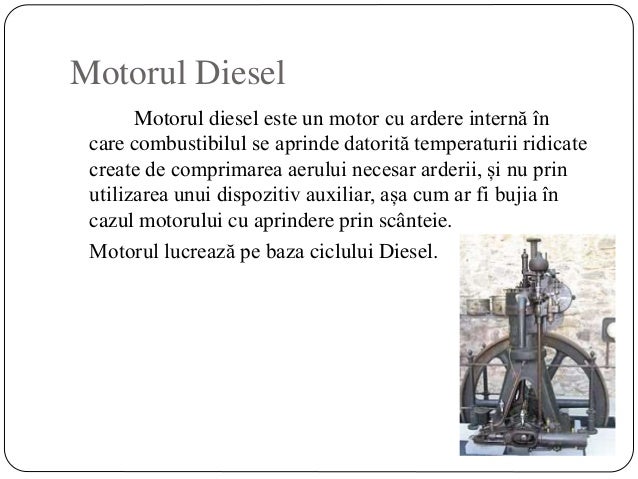 Motorul Diesel

Motorul diesel este un motor cu ardere internă în care combustibilul se aprinde datorită temperaturii ridicate create de comprimarea aerului necesar arderii, și nu prin utilizarea unui dispozitiv auxiliar, așa cum ar fi bujia în cazul motorului cu aprindere prin scânteie.

Motorul lucrează pe baza ciclului Diesel.